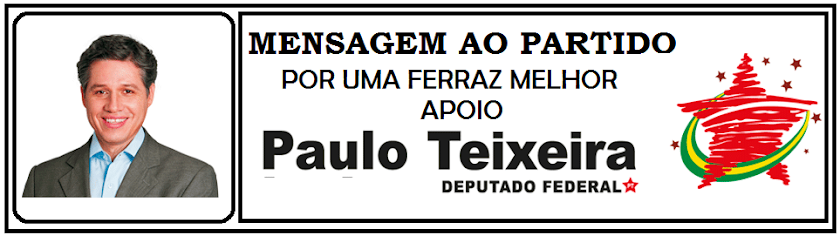 MENSAGEM AO PARTIDO
POR UMA FERRAZ MELHOR
APOIO
Paulo Teixeira
DEPUTADO FEDERAL